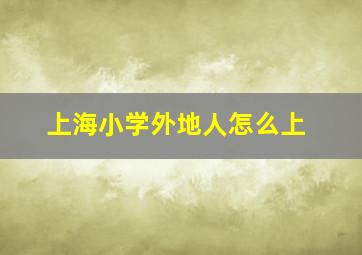 上海小学外地人怎么上